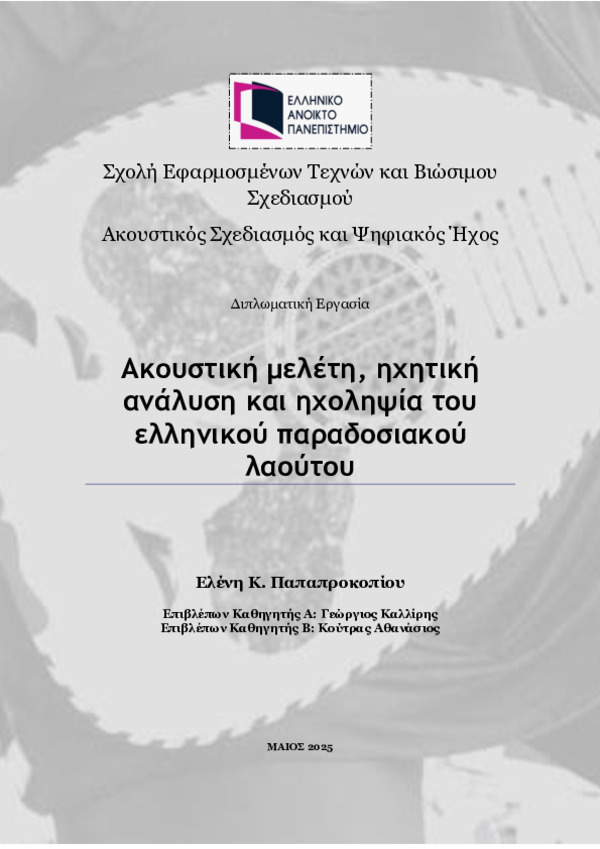 ΕΛΛΗΝΙΚΟ ΑΝΟΙΚΤΟ ΠΑΝΕΠΙΣΤΗΜΙΟ

Σχολή Εφαρμοσμένων Τεχνών και Βιώσιμου Σχεδιασμού

Ακουστικός Σχεδιασμός και Ψηφιακός Ήχος

Διπλωματική Εργασία

Ακουστική μελέτη, ηχητική ανάλυση και ηχοληψία του ελληνικού παραδοσιακού λαούτου

Ελένη Κ. Παπαπροκοπίου

Επιβλέπων Καθηγητής Α: Γεώργιος Καλλίρης
Επιβλέπων Καθηγητής Β: Κούτρας Αθανάσιος

ΜΑΙΟΣ 2025